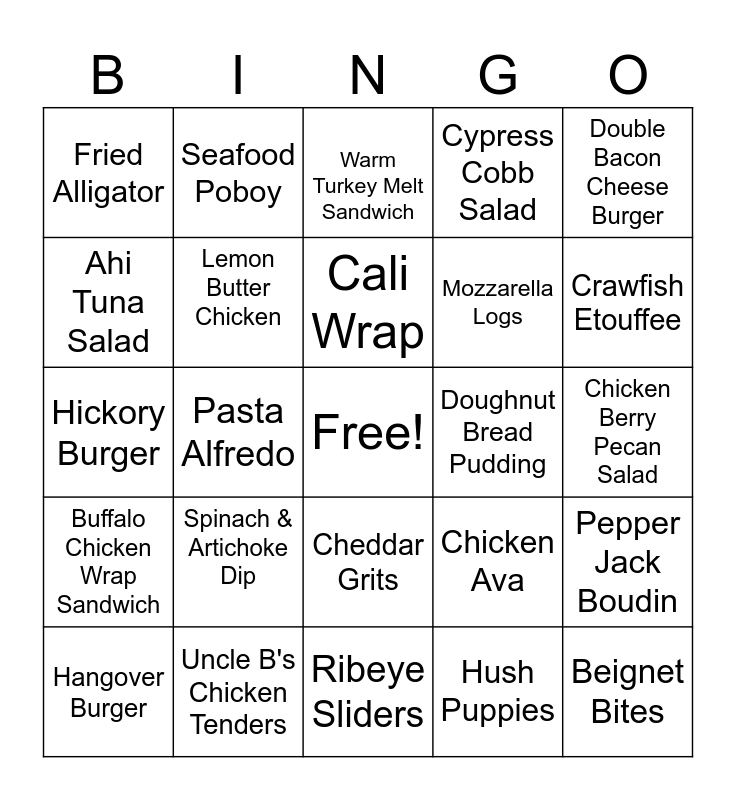 | B | I | N | G | O |
|---|---|---|---|---|
| Fried Alligator | Seafood Poboy | Warm Turkey Melt Sandwich | Cypress Cobb Salad | Double Bacon Cheese Burger |
| Ahi Tuna Salad | Lemon Butter Chicken | Cali Wrap | Mozzarella Logs | Crawfish Etouffee |
| Hickory Burger | Pasta Alfredo | Free! | Doughnut Bread Pudding | Chicken Berry Pecan Salad |
| Buffalo Chicken Wrap Sandwich | Spinach & Artichoke Dip | Cheddar Grits | Chicken Ava | Pepper Jack Boudin |
| Hangover Burger | Uncle B's Chicken Tenders | Ribeye Sliders | Hush Puppies | Beignet Bites |